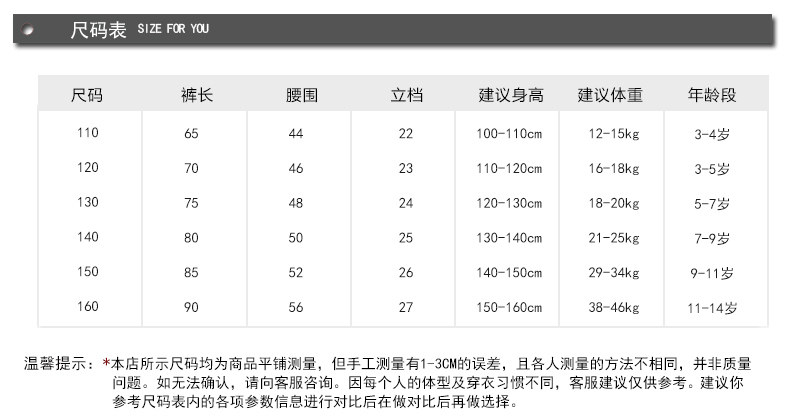 尺码表 SIZE FOR YOU

| 尺码 | 裤长 | 腰围 | 立档 | 建议身高 | 建议体重 | 年龄段 |
|---|---|---|---|---|---|---|
| 110 | 65 | 44 | 22 | 100-110cm | 12-15kg | 3-4岁 |
| 120 | 70 | 46 | 23 | 110-120cm | 16-18kg | 3-5岁 |
| 130 | 75 | 48 | 24 | 120-130cm | 18-20kg | 5-7岁 |
| 140 | 80 | 50 | 25 | 130-140cm | 21-25kg | 7-9岁 |
| 150 | 85 | 52 | 26 | 140-150cm | 29-34kg | 9-11岁 |
| 160 | 90 | 56 | 27 | 150-160cm | 38-46kg | 11-14岁 |

温馨提示：*本店所示尺码均为商品平铺测量，但手工测量有1-3CM的误差，且各人测量的方法不相同，并非质量问题。如无法确认，请向客服咨询。因每个人的体型及穿衣习惯不同，客服建议仅供参考。建议你参考尺码表内的各项参数信息进行对比后在做对比后再做选择。